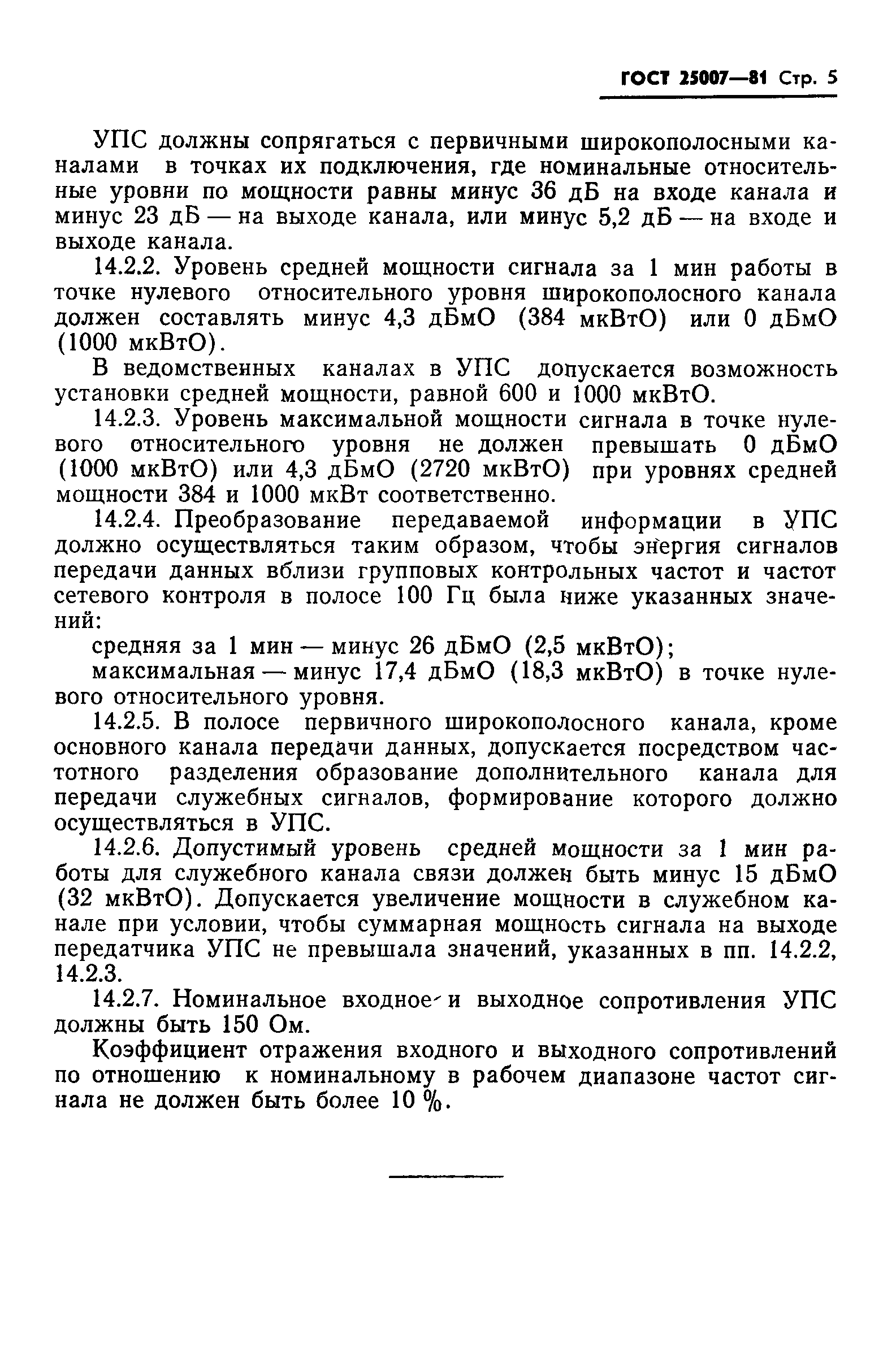 ГОСТ 25007—81 Стр. 5

УПС должны сопрягаться с первичными широкополосными каналами в точках их подключения, где номинальные относительные уровни по мощности равны минус 36 дБ на входе канала и минус 23 дБ — на выходе канала, или минус 5,2 дБ — на входе и выходе канала.

14.2.2. Уровень средней мощности сигнала за 1 мин работы в точке нулевого относительного уровня широкополосного канала должен составлять минус 4,3 дБмО (384 мкВтО) или 0 дБмО (1000 мкВтО).

В ведомственных каналах в УПС допускается возможность установки средней мощности, равной 600 и 1000 мкВтО.

14.2.3. Уровень максимальной мощности сигнала в точке нулевого относительного уровня не должен превышать 0 дБмО (1000 мкВтО) или 4,3 дБмО (2720 мкВтО) при уровнях средней мощности 384 и 1000 мкВт соответственно.

14.2.4. Преобразование передаваемой информации в УПС должно осуществляться таким образом, чтобы энергия сигналов передачи данных вблизи групповых контрольных частот и частот сетевого контроля в полосе 100 Гц была ниже указанных значений:

средняя за 1 мин — минус 26 дБмО (2,5 мкВтО);

максимальная — минус 17,4 дБмО (18,3 мкВтО) в точке нулевого относительного уровня.

14.2.5. В полосе первичного широкополосного канала, кроме основного канала передачи данных, допускается посредством частотного разделения образование дополнительного канала для передачи служебных сигналов, формирование которого должно осуществляться в УПС.

14.2.6. Допустимый уровень средней мощности за 1 мин работы для служебного канала связи должен быть минус 15 дБмО (32 мкВтО). Допускается увеличение мощности в служебном канале при условии, чтобы суммарная мощность сигнала на выходе передатчика УПС не превышала значений, указанных в пп. 14.2.2, 14.2.3.

14.2.7. Номинальное входное и выходное сопротивления УПС должны быть 150 Ом.

Коэффициент отражения входного и выходного сопротивлений по отношению к номинальному в рабочем диапазоне частот сигнала не должен быть более 10 %.